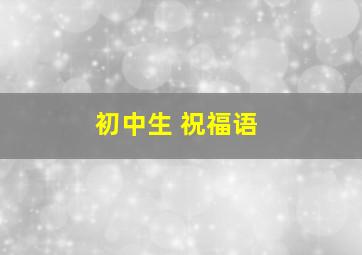 初中生 祝福语